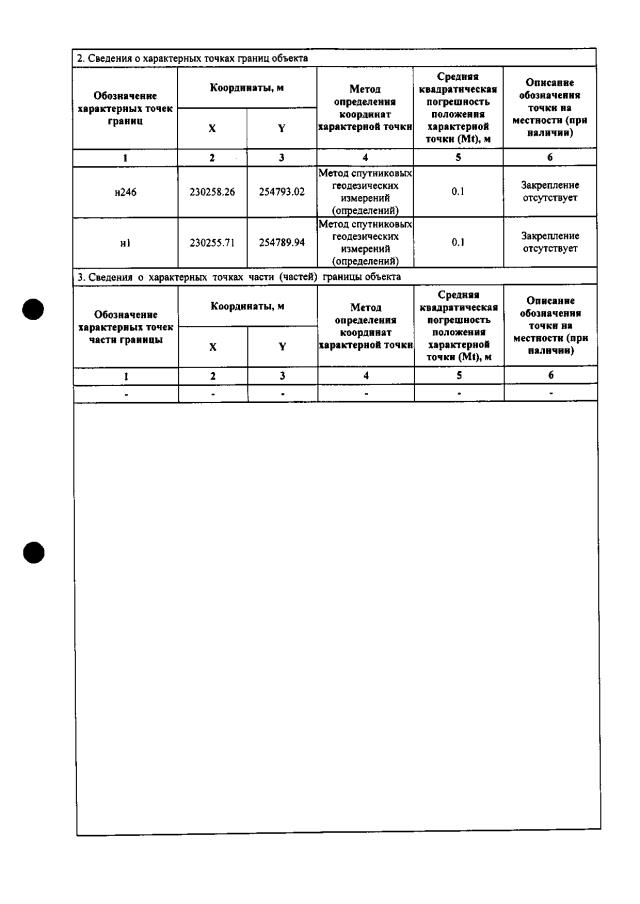 2. Сведения о характерных точках границ объекта

| Обозначение характерных точек границ | Координаты, м | | Метод определения координат характерной точки | Средняя квадратическая погрешность положения характерной точки (Mt), м | Описание обозначения точки на местности (при наличии) |
|---|---|---|---|---|---|
| | X | Y | | | |
| 1 | 2 | 3 | 4 | 5 | 6 |
| н246 | 230258.26 | 254793.02 | Метод спутниковых геодезических измерений (определений) | 0.1 | Закрепление отсутствует |
| н1 | 230255.71 | 254789.94 | Метод спутниковых геодезических измерений (определений) | 0.1 | Закрепление отсутствует |

3. Сведения о характерных точках части (частей) границы объекта

| Обозначение характерных точек части границы | Координаты, м | | Метод определения координат характерной точки | Средняя квадратическая погрешность положения характерной точки (Mt), м | Описание обозначения точки на местности (при наличии) |
|---|---|---|---|---|---|
| | X | Y | | | |
| 1 | 2 | 3 | 4 | 5 | 6 |
| - | - | - | - | - | - |